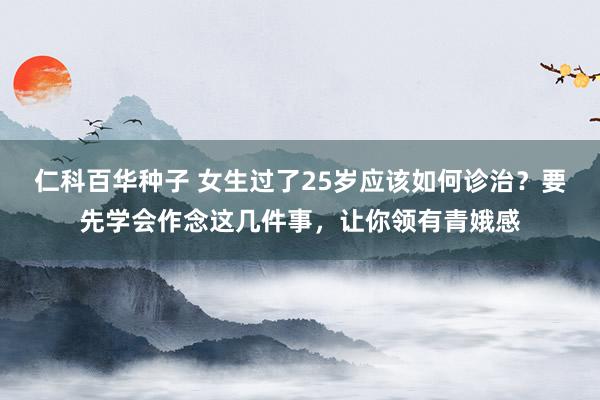 仁科百华种子 女生过了25岁应该如何诊治？要先学会作念这几件事，让你领有青娥感